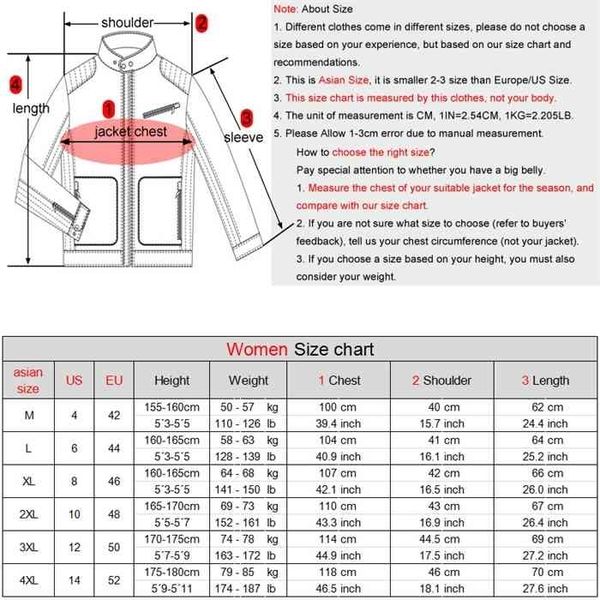 shoulder 2
4
length
1
jacket chest
3
sleeve

Note: About Size
1. Different clothes come in different sizes, please do not choose a size based on your experience, but based on our size chart and recommendations.
2. This is Asian Size, it is smaller 2-3 size than Europe/US Size.
3. This size chart is measured by this clothes, not your body.
4. The unit of measurement is CM, 1IN=2.54CM, 1KG=2.205LB.
5. Please Allow 1-3cm error due to manual measurement.
How to choose the right size?
Pay special attention to whether you have a big belly.
1. Measure the chest of your suitable jacket for the season, and compare with our size chart.
2. If you are not sure what size to choose (refer to buyers' feedback), tell us your chest circumference (not your jacket).
3. If you choose a size based on your height, you must also consider your weight.

Women Size chart

| asian size | US | EU | Height | Weight | 1 Chest | 2 Shoulder | 3 Length |
|---|---|---|---|---|---|---|---|
| M | 4 | 42 | 155-160cm | 50 - 57 kg | 100 cm | 40 cm | 62 cm |
| | | | 5´3-5´5 | 110 - 126 lb | 39.4 inch | 15.7 inch | 24.4 inch |
| L | 6 | 44 | 160-165cm | 58 - 63 kg | 104 cm | 41 cm | 64 cm |
| | | | 5´3-5´5 | 128 - 139 lb | 40.9 inch | 16.1 inch | 25.2 inch |
| XL | 8 | 46 | 160-165cm | 64 - 68 kg | 107 cm | 42 cm | 66 cm |
| | | | 5´3-5´5 | 141 - 150 lb | 42.1 inch | 16.5 inch | 26.0 inch |
| 2XL | 10 | 48 | 165-170cm | 69 - 73 kg | 110 cm | 43 cm | 67 cm |
| | | | 5´5-5´7 | 152 - 161 lb | 43.3 inch | 16.9 inch | 26.4 inch |
| 3XL | 12 | 50 | 170-175cm | 74 - 78 kg | 114 cm | 44.5 cm | 69 cm |
| | | | 5´7-5´9 | 163 - 172 lb | 44.9 inch | 17.5 inch | 27.2 inch |
| 4XL | 14 | 52 | 175-180cm | 79 - 85 kg | 118 cm | 46 cm | 70 cm |
| | | | 5´9-5´11 | 174 - 187 lb | 46.5 inch | 18.1 inch | 27.6 inch |